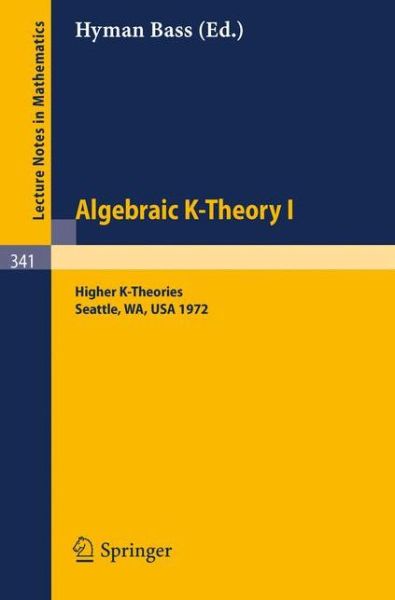 Lecture Notes in Mathematics

Hyman Bass (Ed.)

Algebraic K-Theory I

341

Higher K-Theories
Seattle, WA, USA 1972

Springer